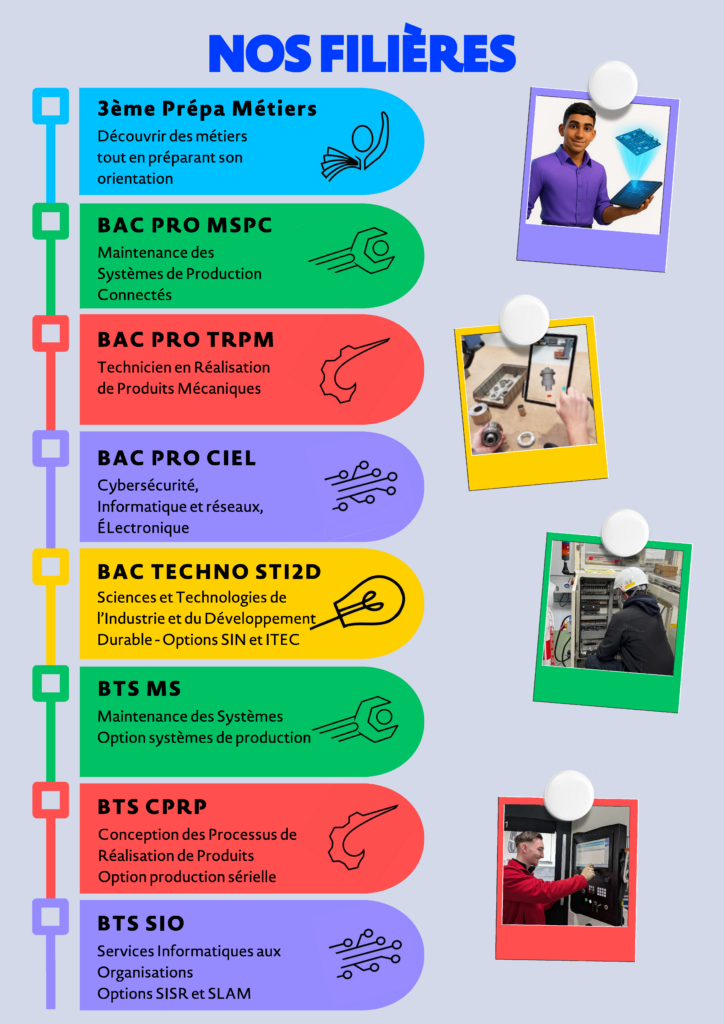 NOS FILIÈRES

3ème Prépa Métiers
Découvrir des métiers tout en préparant son orientation

BAC PRO MSPC
Maintenance des Systèmes de Production Connectés

BAC PRO TRPM
Technicien en Réalisation de Produits Mécaniques

BAC PRO CIEL
Cybersécurité, Informatique et réseaux, ÉLectronique

BAC TECHNO STI2D
Sciences et Technologies de l'Industrie et du Développement Durable - Options SIN et ITEC

BTS MS
Maintenance des Systèmes Option systèmes de production

BTS CPRP
Conception des Processus de Réalisation de Produits Option production sérielle

BTS SIO
Services Informatiques aux Organisations Options SISR et SLAM